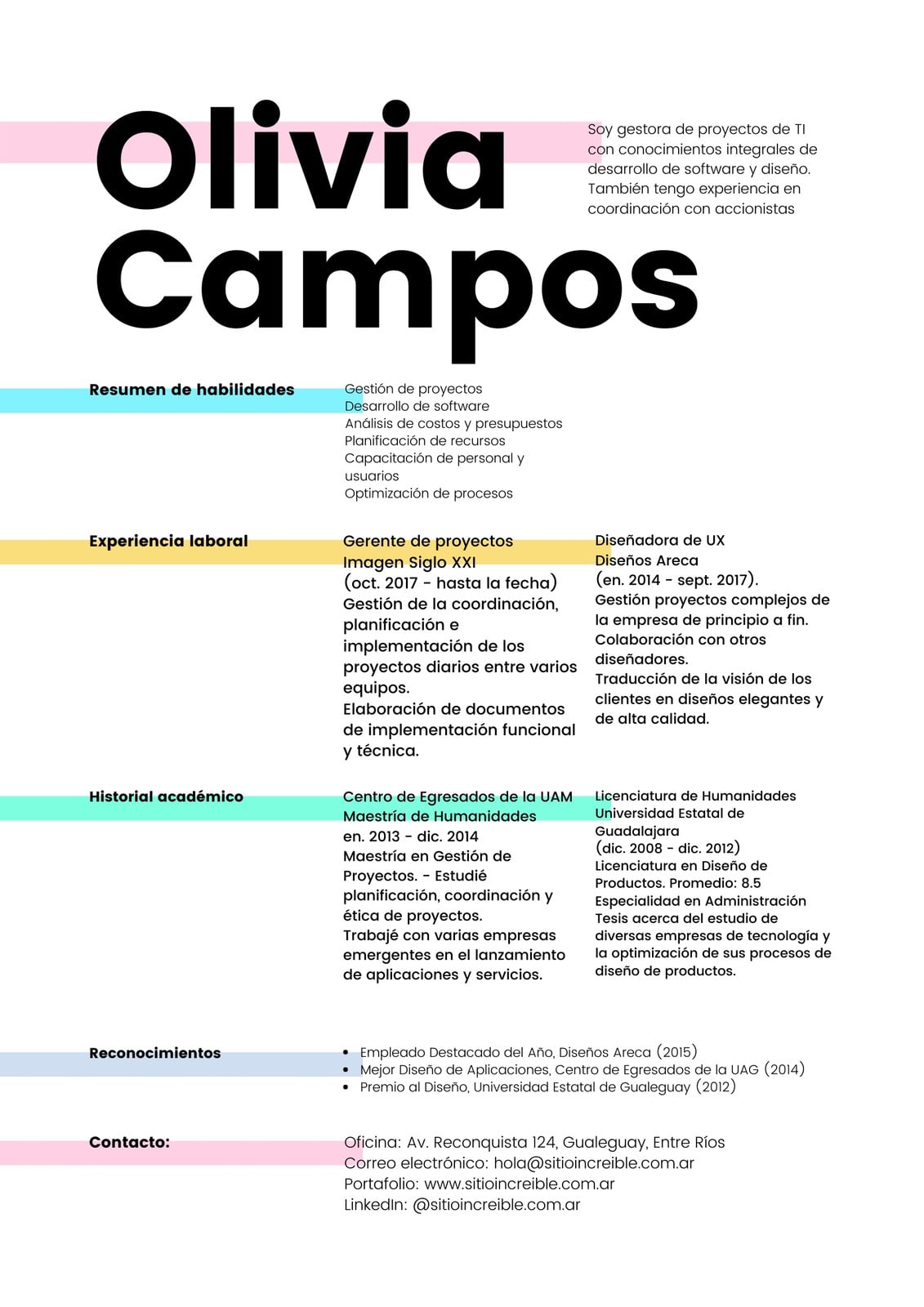 Olivia Campos

Soy gestora de proyectos de TI con conocimientos integrales de desarrollo de software y diseño. También tengo experiencia en coordinación con accionistas

Resumen de habilidades

Gestión de proyectos
Desarrollo de software
Análisis de costos y presupuestos
Planificación de recursos
Capacitación de personal y usuarios
Optimización de procesos

Experiencia laboral

Gerente de proyectos
Imagen Siglo XXI
(oct. 2017 - hasta la fecha)
Gestión de la coordinación, planificación e implementación de los proyectos diarios entre varios equipos.
Elaboración de documentos de implementación funcional y técnica.

Diseñadora de UX
Diseños Areca
(en. 2014 - sept. 2017).
Gestión proyectos complejos de la empresa de principio a fin.
Colaboración con otros diseñadores.
Traducción de la visión de los clientes en diseños elegantes y de alta calidad.

Historial académico

Centro de Egresados de la UAM
Maestría de Humanidades
en. 2013 - dic. 2014
Maestría en Gestión de Proyectos. - Estudié planificación, coordinación y ética de proyectos.
Trabajé con varias empresas emergentes en el lanzamiento de aplicaciones y servicios.

Licenciatura de Humanidades
Universidad Estatal de Guadalajara
(dic. 2008 - dic. 2012)
Licenciatura en Diseño de Productos. Promedio: 8.5
Especialidad en Administración
Tesis acerca del estudio de diversas empresas de tecnología y la optimización de sus procesos de diseño de productos.

Reconocimientos

• Empleado Destacado del Año, Diseños Areca (2015)
• Mejor Diseño de Aplicaciones, Centro de Egresados de la UAG (2014)
• Premio al Diseño, Universidad Estatal de Gualeguay (2012)

Contacto:

Oficina: Av. Reconquista 124, Gualeguay, Entre Ríos
Correo electrónico: hola@sitioincreible.com.ar
Portafolio: www.sitioincreible.com.ar
LinkedIn: @sitioincreible.com.ar